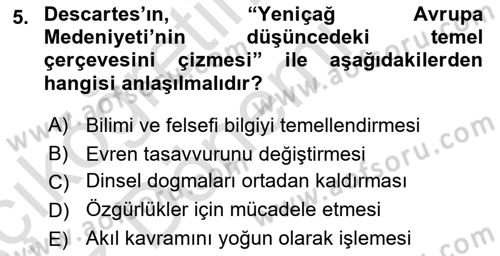 5. Descartes'ın, "Yeniçağ Avrupa Medeniyeti'nin düşüncedeki temel çerçevesini çizmesi" ile aşağıdakilerden hangisi anlaşılmalıdır?

A) Bilimi ve felsefi bilgiyi temellendirmesi
B) Evren tasavvurunu değiştirmesi
C) Dinsel dogmaları ortadan kaldırması
D) Özgürlükler için mücadele etmesi
E) Akıl kavramını yoğun olarak işlemesi

www.aofsoru.com